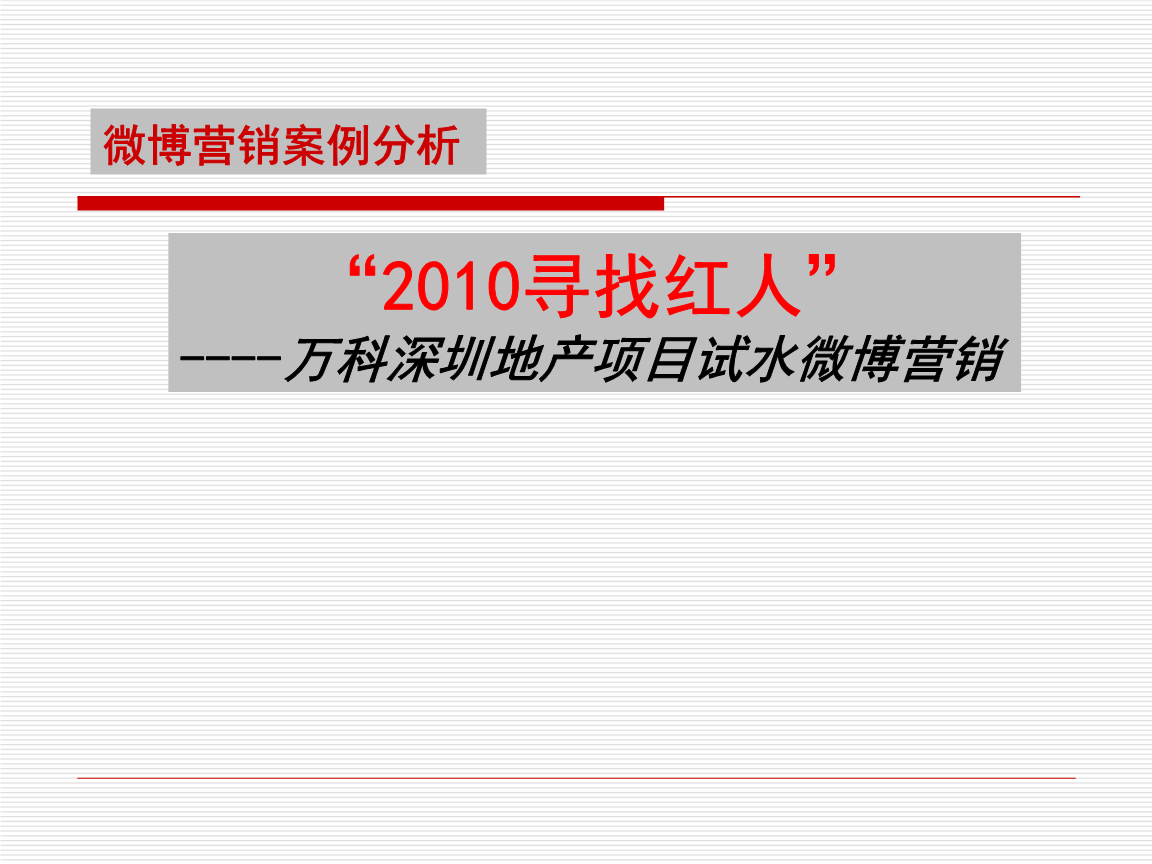 微博营销案例分析

“2010寻找红人”
----万科深圳地产项目试水微博营销